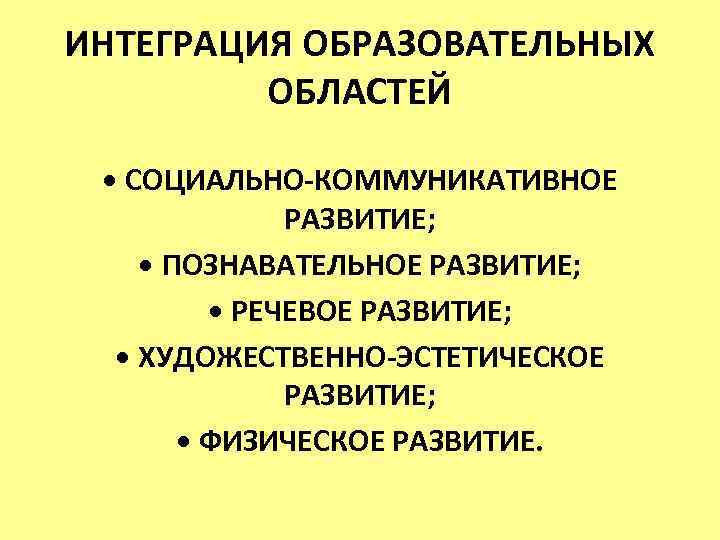 ИНТЕГРАЦИЯ ОБРАЗОВАТЕЛЬНЫХ ОБЛАСТЕЙ

• СОЦИАЛЬНО-КОММУНИКАТИВНОЕ РАЗВИТИЕ;
• ПОЗНАВАТЕЛЬНОЕ РАЗВИТИЕ;
• РЕЧЕВОЕ РАЗВИТИЕ;
• ХУДОЖЕСТВЕННО-ЭСТЕТИЧЕСКОЕ РАЗВИТИЕ;
• ФИЗИЧЕСКОЕ РАЗВИТИЕ.